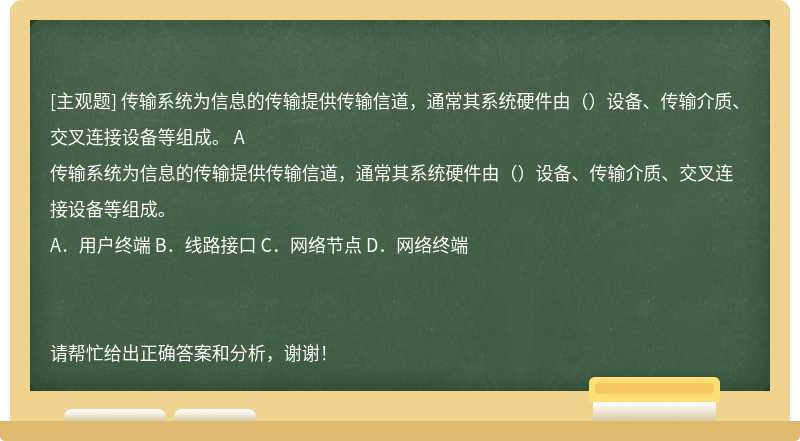 [主观题] 传输系统为信息的传输提供传输信道，通常其系统硬件由（）设备、传输介质、交叉连接设备等组成。 A

传输系统为信息的传输提供传输信道，通常其系统硬件由（）设备、传输介质、交叉连接设备等组成。

A．用户终端 B．线路接口 C．网络节点 D．网络终端

请帮忙给出正确答案和分析，谢谢！